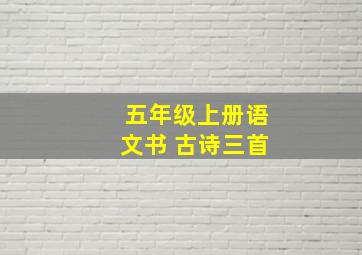 五年级上册语文书 古诗三首